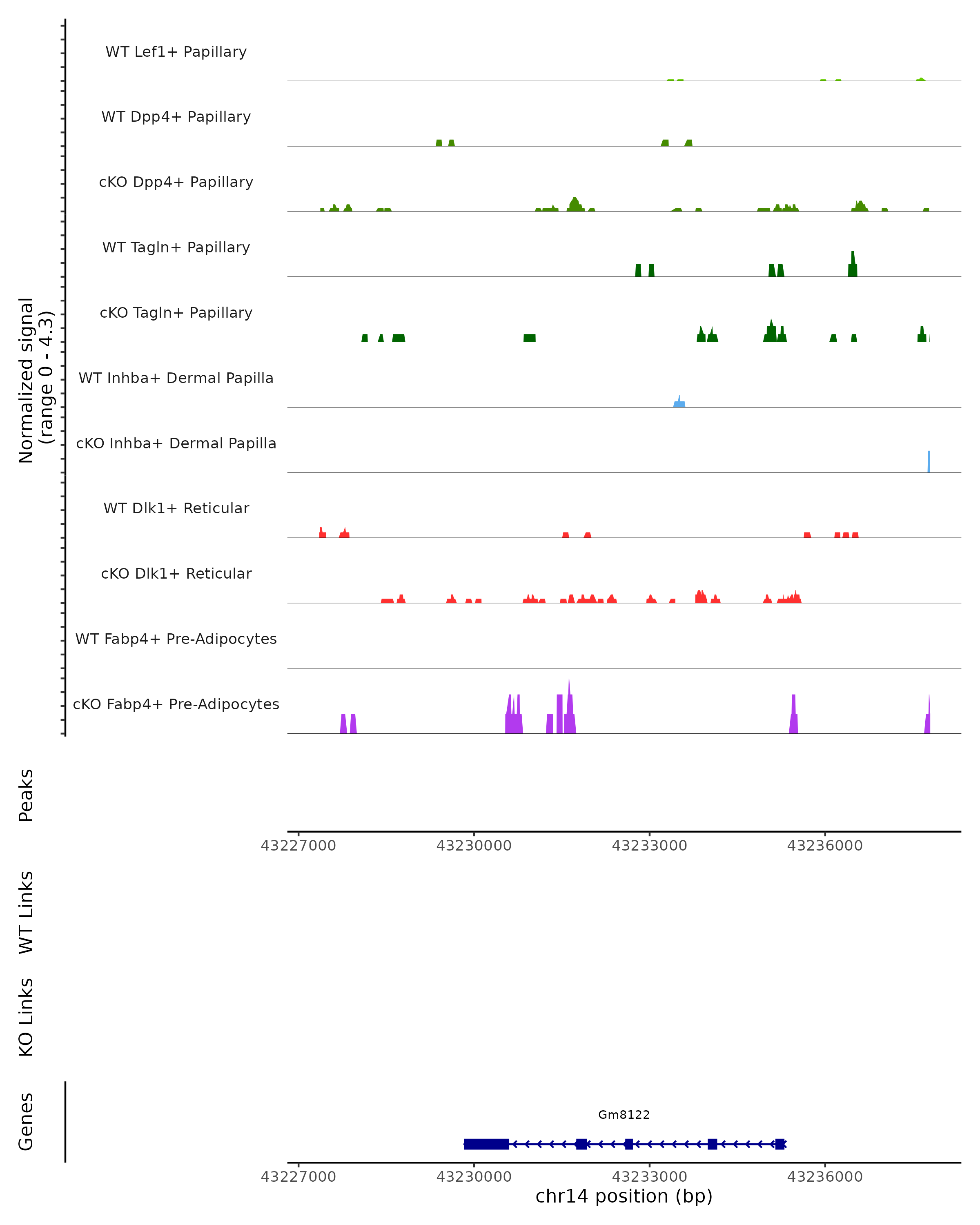 Normalized signal
(range 0 - 4.3)

WT Lef1+ Papillary
WT Dpp4+ Papillary
cKO Dpp4+ Papillary
WT Tagln+ Papillary
cKO Tagln+ Papillary
WT Inhba+ Dermal Papilla
cKO Inhba+ Dermal Papilla
WT Dlk1+ Reticular
cKO Dlk1+ Reticular
WT Fabp4+ Pre-Adipocytes
cKO Fabp4+ Pre-Adipocytes

Peaks

43227000 43230000 43233000 43236000

WT Links

KO Links

Genes

Gm8122

43227000 43230000 43233000 43236000
chr14 position (bp)